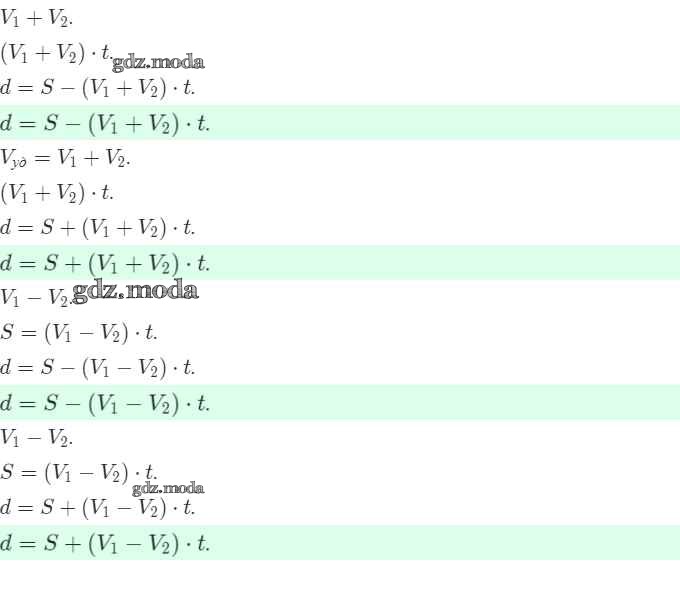 $V_1 + V_2.$

$(V_1 + V_2) \cdot t.$

$d = S - (V_1 + V_2) \cdot t.$

$d = S - (V_1 + V_2) \cdot t.$

$V_{уд} = V_1 + V_2.$

$(V_1 + V_2) \cdot t.$

$d = S + (V_1 + V_2) \cdot t.$

$d = S + (V_1 + V_2) \cdot t.$

$V_1 - V_2.$

$S = (V_1 - V_2) \cdot t.$

$d = S - (V_1 - V_2) \cdot t.$

$d = S - (V_1 - V_2) \cdot t.$

$V_1 - V_2.$

$S = (V_1 - V_2) \cdot t.$

$d = S + (V_1 - V_2) \cdot t.$

$d = S + (V_1 - V_2) \cdot t.$

gdz.moda